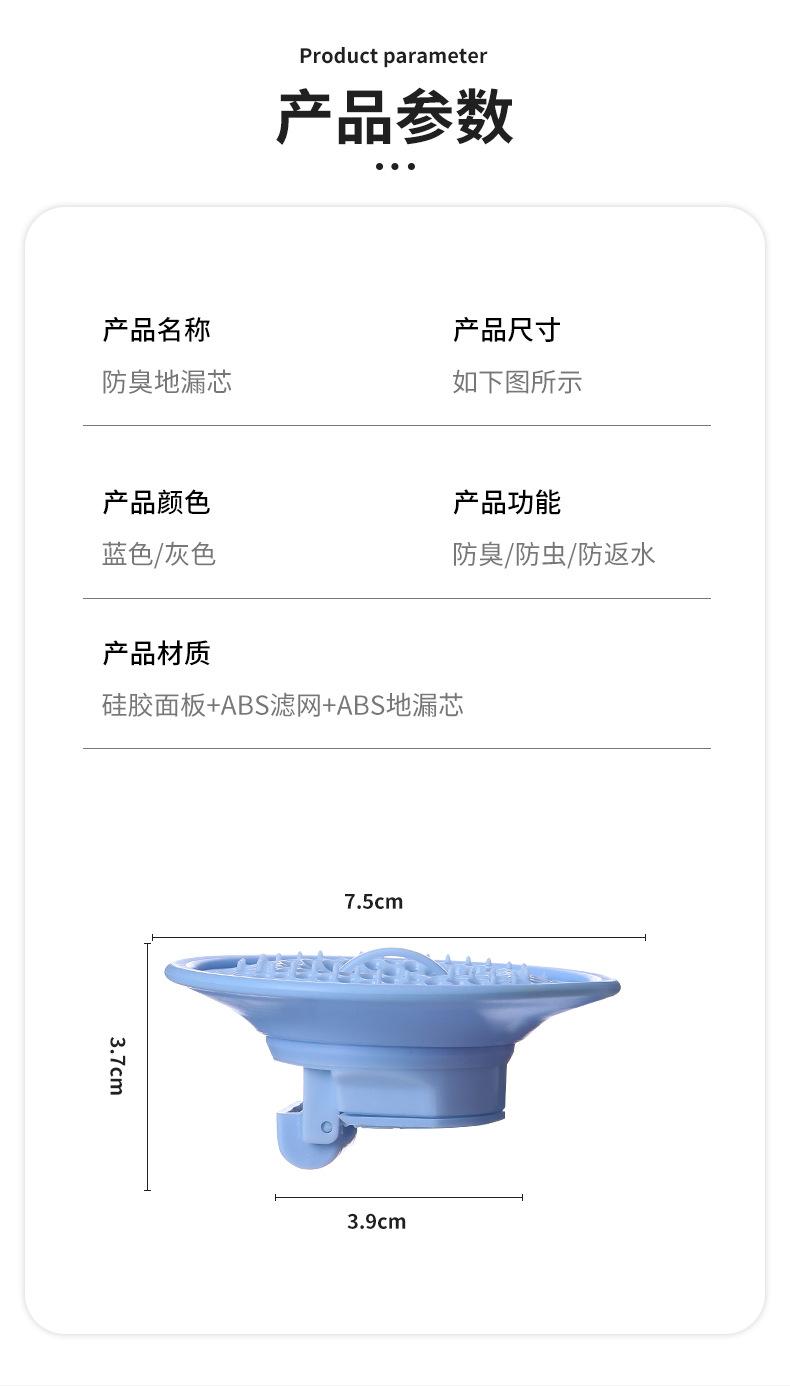 Product parameter

产品参数

产品名称
防臭地漏芯

产品尺寸
如下图所示

产品颜色
蓝色/灰色

产品功能
防臭/防虫/防返水

产品材质
硅胶面板+ABS滤网+ABS地漏芯

7.5cm

3.7cm

3.9cm